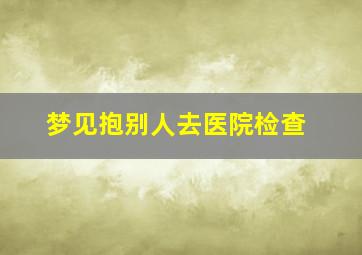 梦见抱别人去医院检查